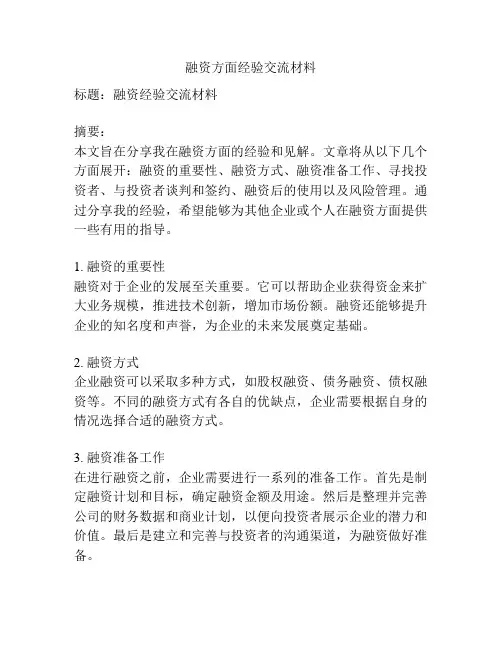 融资方面经验交流材料

标题：融资经验交流材料

摘要：
本文旨在分享我在融资方面的经验和见解。文章将从以下几个方面展开：融资的重要性、融资方式、融资准备工作、寻找投资者、与投资者谈判和签约、融资后的使用以及风险管理。通过分享我的经验，希望能够为其他企业或个人在融资方面提供一些有用的指导。

1. 融资的重要性
融资对于企业的发展至关重要。它可以帮助企业获得资金来扩大业务规模，推进技术创新，增加市场份额。融资还能够提升企业的知名度和声誉，为企业的未来发展奠定基础。

2. 融资方式
企业融资可以采取多种方式，如股权融资、债务融资、债权融资等。不同的融资方式有各自的优缺点，企业需要根据自身的情况选择合适的融资方式。

3. 融资准备工作
在进行融资之前，企业需要进行一系列的准备工作。首先是制定融资计划和目标，确定融资金额及用途。然后是整理并完善公司的财务数据和商业计划，以便向投资者展示企业的潜力和价值。最后是建立和完善与投资者的沟通渠道，为融资做好准备。